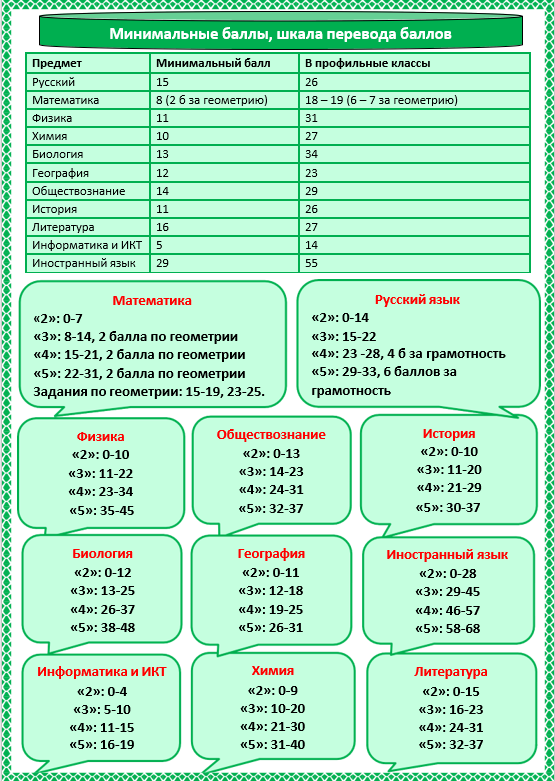 Минимальные баллы, шкала перевода баллов

| Предмет | Минимальный балл | В профильные классы |
|---|---|---|
| Русский | 15 | 26 |
| Математика | 8 (2 б за геометрию) | 18 – 19 (6 – 7 за геометрию) |
| Физика | 11 | 31 |
| Химия | 10 | 27 |
| Биология | 13 | 34 |
| География | 12 | 23 |
| Обществознание | 14 | 29 |
| История | 11 | 26 |
| Литература | 16 | 27 |
| Информатика и ИКТ | 5 | 14 |
| Иностранный язык | 29 | 55 |

Математика
«2»: 0-7
«3»: 8-14, 2 балла по геометрии
«4»: 15-21, 2 балла по геометрии
«5»: 22-31, 2 балла по геометрии
Задания по геометрии: 15-19, 23-25.

Русский язык
«2»: 0-14
«3»: 15-22
«4»: 23 -28, 4 б за грамотность
«5»: 29-33, 6 баллов за грамотность

Физика
«2»: 0-10
«3»: 11-22
«4»: 23-34
«5»: 35-45

Обществознание
«2»: 0-13
«3»: 14-23
«4»: 24-31
«5»: 32-37

История
«2»: 0-10
«3»: 11-20
«4»: 21-29
«5»: 30-37

Биология
«2»: 0-12
«3»: 13-25
«4»: 26-37
«5»: 38-48

География
«2»: 0-11
«3»: 12-18
«4»: 19-25
«5»: 26-31

Иностранный язык
«2»: 0-28
«3»: 29-45
«4»: 46-57
«5»: 58-68

Информатика и ИКТ
«2»: 0-4
«3»: 5-10
«4»: 11-15
«5»: 16-19

Химия
«2»: 0-9
«3»: 10-20
«4»: 21-30
«5»: 31-40

Литература
«2»: 0-15
«3»: 16-23
«4»: 24-31
«5»: 32-37